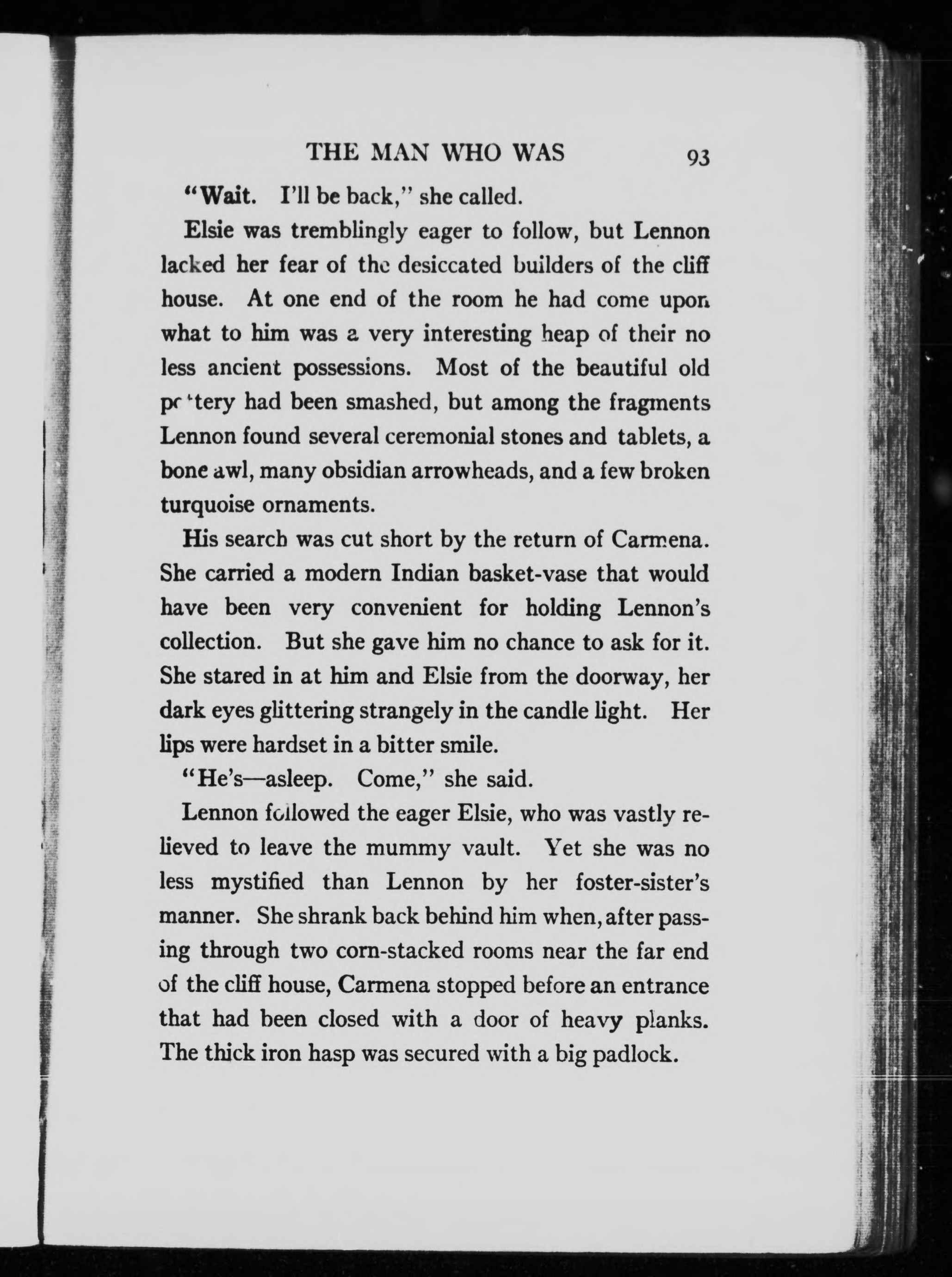 THE MAN WHO WAS 93

"Wait. I'll be back," she called.

Elsie was tremblingly eager to follow, but Lennon lacked her fear of the desiccated builders of the cliff house. At one end of the room he had come upon what to him was a very interesting heap of their no less ancient possessions. Most of the beautiful old pottery had been smashed, but among the fragments Lennon found several ceremonial stones and tablets, a bone awl, many obsidian arrowheads, and a few broken turquoise ornaments.

His search was cut short by the return of Carmena. She carried a modern Indian basket-vase that would have been very convenient for holding Lennon's collection. But she gave him no chance to ask for it. She stared in at him and Elsie from the doorway, her dark eyes glittering strangely in the candle light. Her lips were hardset in a bitter smile.

"He's—asleep. Come," she said.

Lennon followed the eager Elsie, who was vastly relieved to leave the mummy vault. Yet she was no less mystified than Lennon by her foster-sister's manner. She shrank back behind him when, after passing through two corn-stacked rooms near the far end of the cliff house, Carmena stopped before an entrance that had been closed with a door of heavy planks. The thick iron hasp was secured with a big padlock.